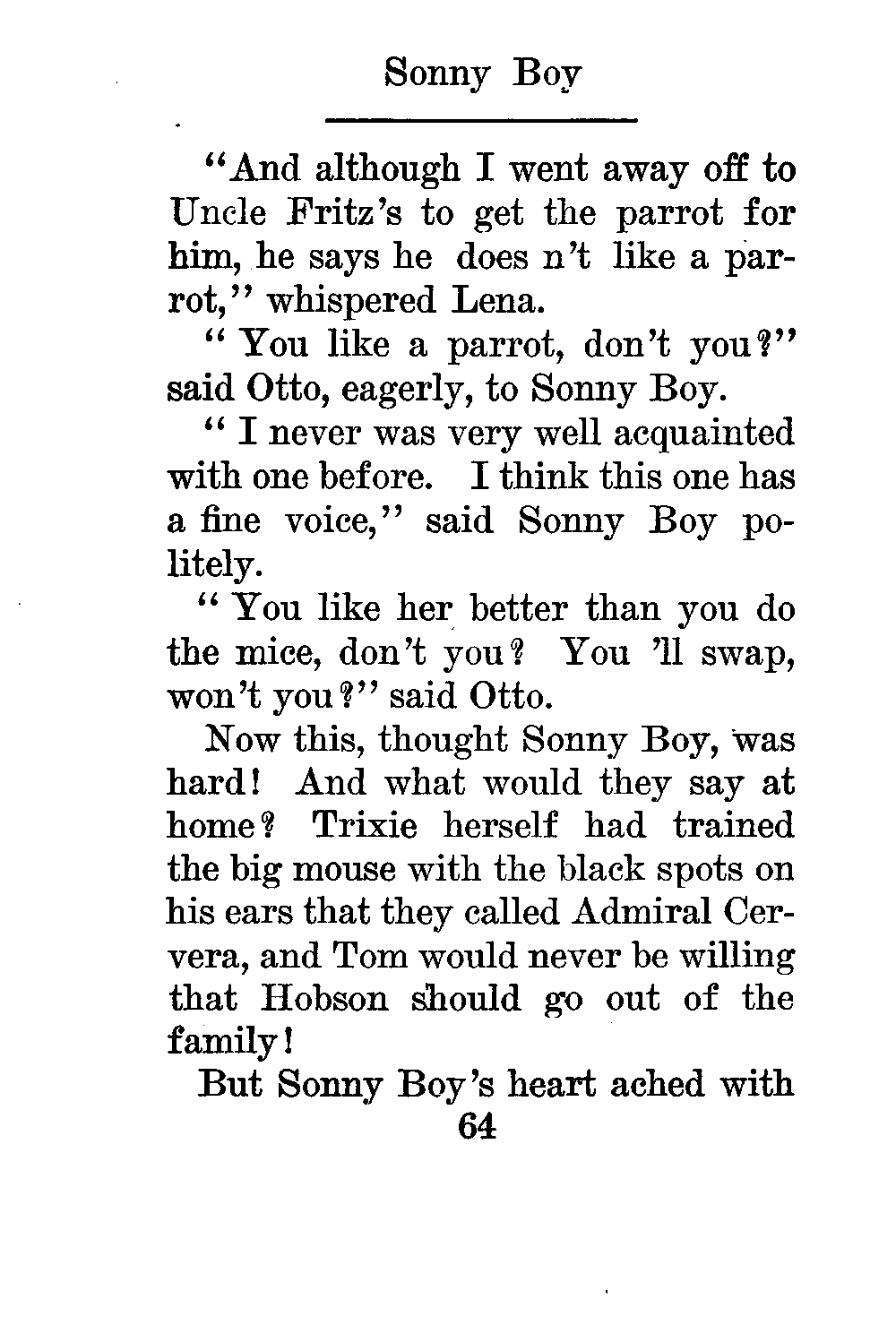 Sonny Boy

"And although I went away off to Uncle Fritz's to get the parrot for him, he says he does n't like a parrot," whispered Lena.

" You like a parrot, don't you?" said Otto, eagerly, to Sonny Boy.

" I never was very well acquainted with one before. I think this one has a fine voice," said Sonny Boy politely.

" You like her better than you do the mice, don't you? You 'll swap, won't you?" said Otto.

Now this, thought Sonny Boy, was hard! And what would they say at home? Trixie herself had trained the big mouse with the black spots on his ears that they called Admiral Cervera, and Tom would never be willing that Hobson should go out of the family!

But Sonny Boy's heart ached with

64